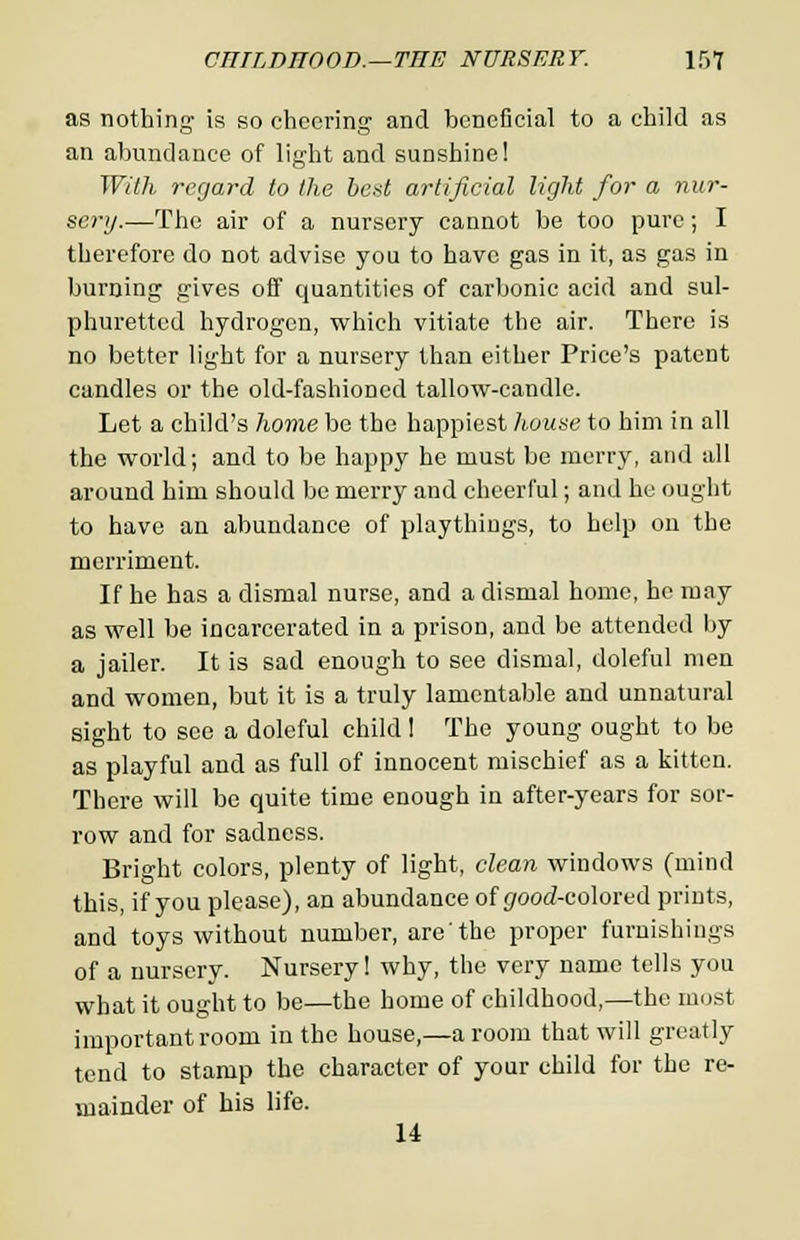 CHILDHOOD.—THE NURSERY. 157

as nothing is so cheering and beneficial to a child as an abundance of light and sunshine!

With regard to the best artificial light for a nursery.—The air of a nursery cannot be too pure; I therefore do not advise you to have gas in it, as gas in burning gives off quantities of carbonic acid and sulphuretted hydrogen, which vitiate the air. There is no better light for a nursery than either Price's patent candles or the old-fashioned tallow-candle.

Let a child's home be the happiest house to him in all the world; and to be happy he must be merry, and all around him should be merry and cheerful; and he ought to have an abundance of playthings, to help on the merriment.

If he has a dismal nurse, and a dismal home, he may as well be incarcerated in a prison, and be attended by a jailer. It is sad enough to see dismal, doleful men and women, but it is a truly lamentable and unnatural sight to see a doleful child! The young ought to be as playful and as full of innocent mischief as a kitten. There will be quite time enough in after-years for sorrow and for sadness.

Bright colors, plenty of light, clean windows (mind this, if you please), an abundance of good-colored prints, and toys without number, are the proper furnishings of a nursery. Nursery! why, the very name tells you what it ought to be—the home of childhood,—the most important room in the house,—a room that will greatly tend to stamp the character of your child for the remainder of his life.

14